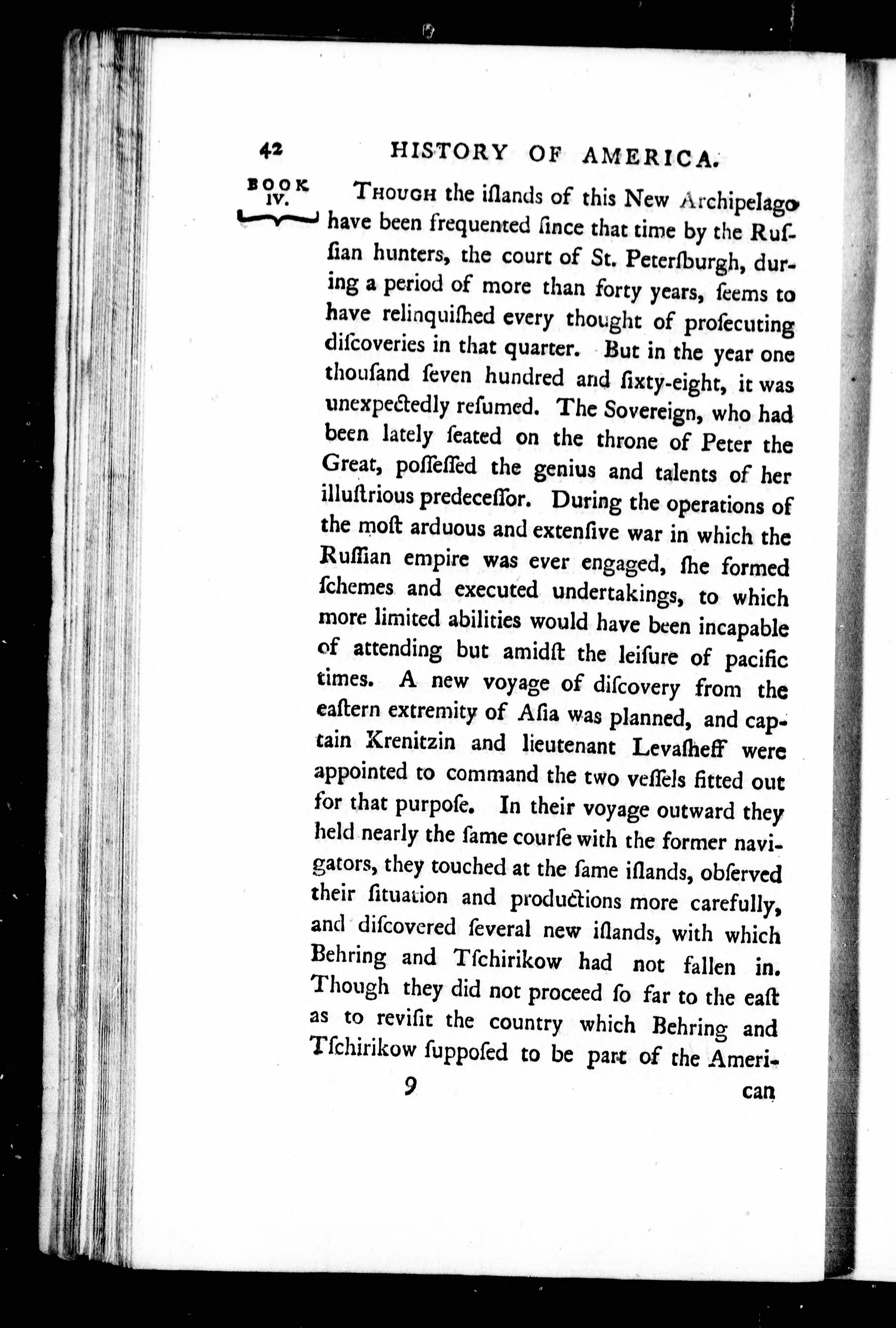 42 HISTORY OF AMERICA.

BOOK IV.

Though the iſlands of this New Archipelago have been frequented ſince that time by the Ruſſian hunters, the court of St. Peterſburgh, during a period of more than forty years, ſeems to have relinquiſhed every thought of proſecuting diſcoveries in that quarter. But in the year one thouſand ſeven hundred and ſixty-eight, it was unexpectedly reſumed. The Sovereign, who had been lately ſeated on the throne of Peter the Great, poſſeſſed the genius and talents of her illuſtrious predeceſſor. During the operations of the moſt arduous and extenſive war in which the Ruſſian empire was ever engaged, ſhe formed ſchemes and executed undertakings, to which more limited abilities would have been incapable of attending but amidſt the leiſure of pacific times. A new voyage of diſcovery from the eaſtern extremity of Aſia was planned, and captain Krenitzin and lieutenant Levaſheff were appointed to command the two veſſels fitted out for that purpoſe. In their voyage outward they held nearly the ſame courſe with the former navigators, they touched at the ſame iſlands, obſerved their ſituation and productions more carefully, and diſcovered ſeveral new iſlands, with which Behring and Tſchirikow had not fallen in. Though they did not proceed ſo far to the eaſt as to reviſit the country which Behring and Tſchirikow ſuppoſed to be part of the Ameri-

9 can